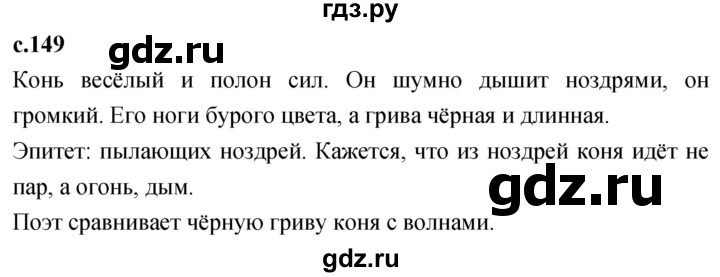 гдз.ру

с.149 gdz.ru

Конь весёлый и полон сил. Он шумно дышит ноздрями, он громкий. Его ноги бурого цвета, а грива чёрная и длинная.

Эпитет: пылающих ноздрей. Кажется, что из ноздрей коня идёт не пар, а огонь, дым.

gdz.ru

Поэт сравнивает чёрную гриву коня с волнами.

gdz.ru